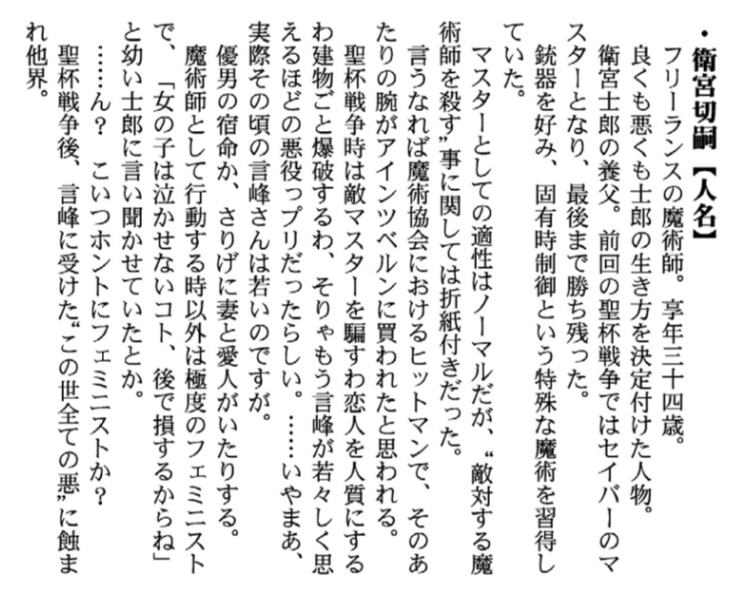 ・衛宮切嗣【人名】
フリーランスの魔術師。享年三十四歳。
良くも悪くも士郎の生き方を決定付けた人物。
衛宮士郎の養父。前回の聖杯戦争ではセイバーのマスターとなり、最後まで勝ち残った。
銃器を好み、固有時制御という特殊な魔術を習得していた。
マスターとしての適性はノーマルだが、“敵対する魔術師を殺す”事に関しては折紙付きだった。
言うなれば魔術協会におけるヒットマンで、そのあたりの腕がアインツベルンに買われたと思われる。
聖杯戦争時は敵マスターを騙すわ恋人を人質にするわ建物ごと爆破するわ、そりゃもう言峰が若々しく思えるほどの悪役っプリだったらしい。……いやまあ、実際その頃の言峰さんは若いのですが。
優男の宿命か、さりげに妻と愛人がいたりする。
魔術師として行動する時以外は極度のフェミニストで、「女の子は泣かせないコト、後で損するからね」と幼い士郎に言い聞かせていたとか。
……ん？　こいつホントにフェミニストか？
聖杯戦争後、言峰に受けた“この世全ての悪”に蝕まれ他界。